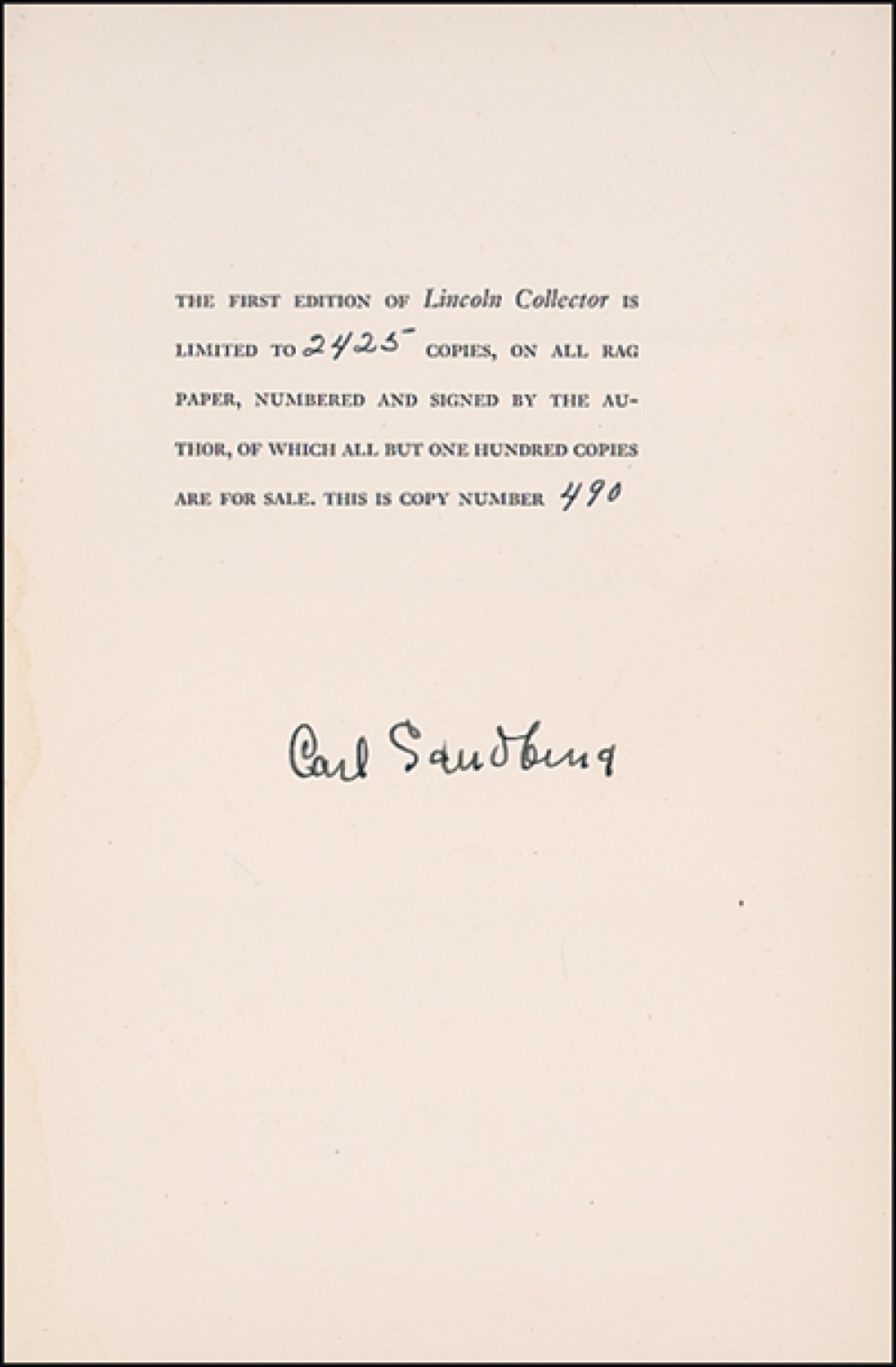 THE FIRST EDITION OF Lincoln Collector IS LIMITED TO 2425 COPIES, ON ALL RAG PAPER, NUMBERED AND SIGNED BY THE AUTHOR, OF WHICH ALL BUT ONE HUNDRED COPIES ARE FOR SALE. THIS IS COPY NUMBER 490

Carl Sandburg